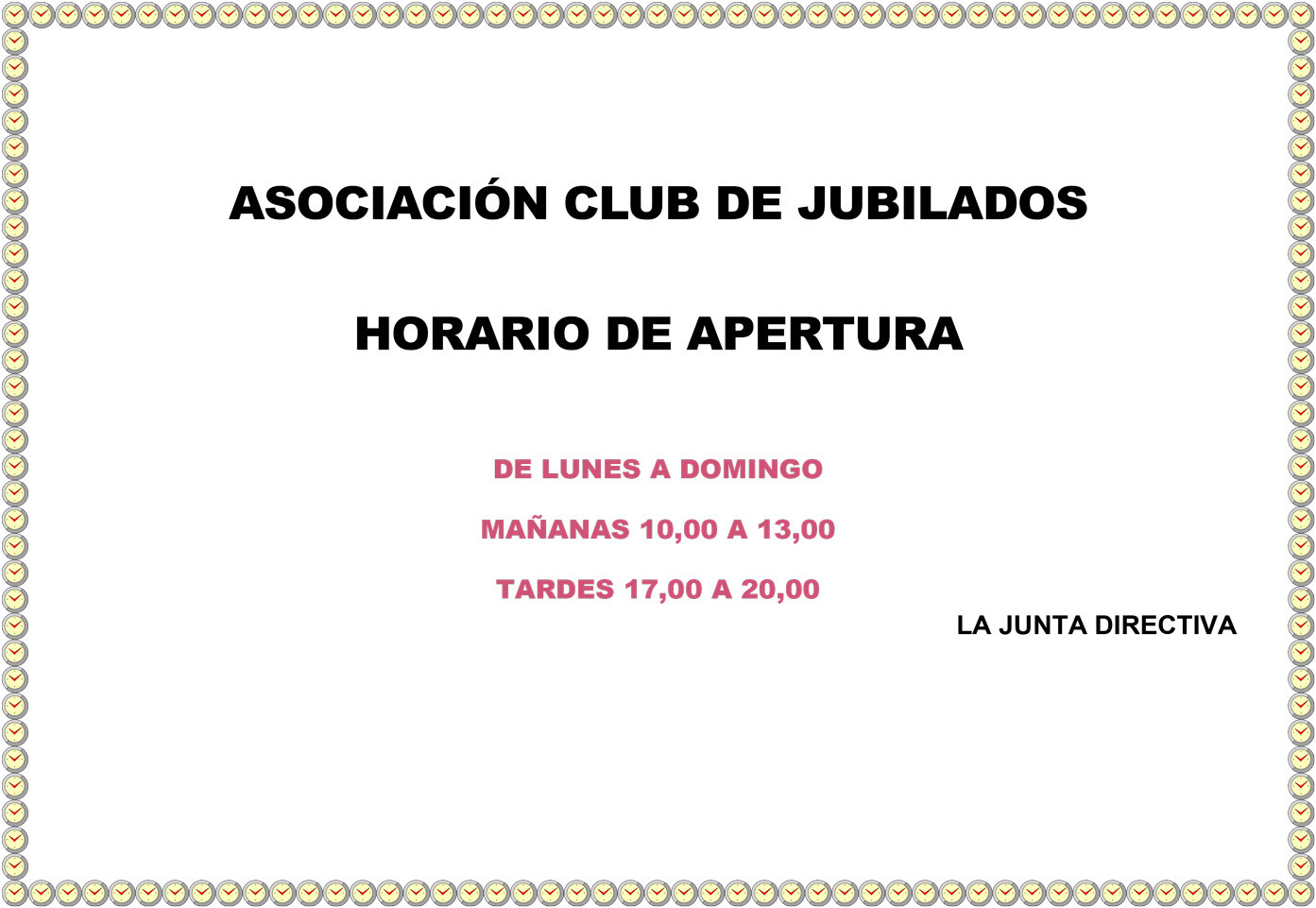 ASOCIACIÓN CLUB DE JUBILADOS

HORARIO DE APERTURA

DE LUNES A DOMINGO

MAÑANAS 10,00 A 13,00

TARDES 17,00 A 20,00

LA JUNTA DIRECTIVA